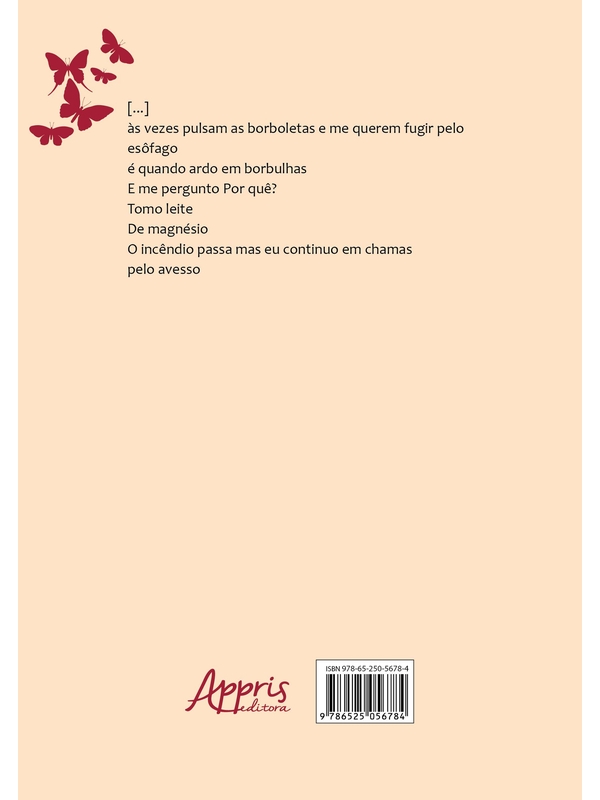 [...]
às vezes pulsam as borboletas e me querem fugir pelo esôfago
é quando ardo em borbulhas
E me pergunto Por quê?
Tomo leite
De magnésio
O incêndio passa mas eu continuo em chamas
pelo avesso

Appris editora

ISBN 978-65-250-5678-4
9 786525 056784